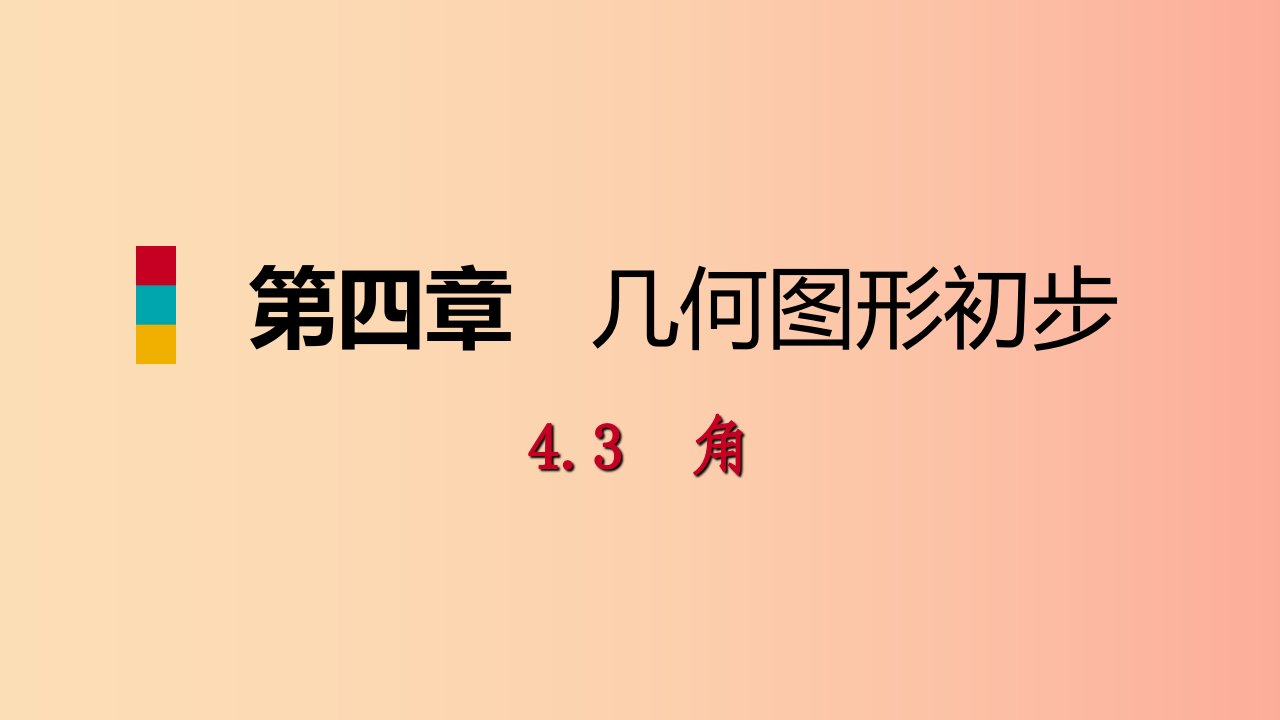 第四章　几何图形初步

4.3　角